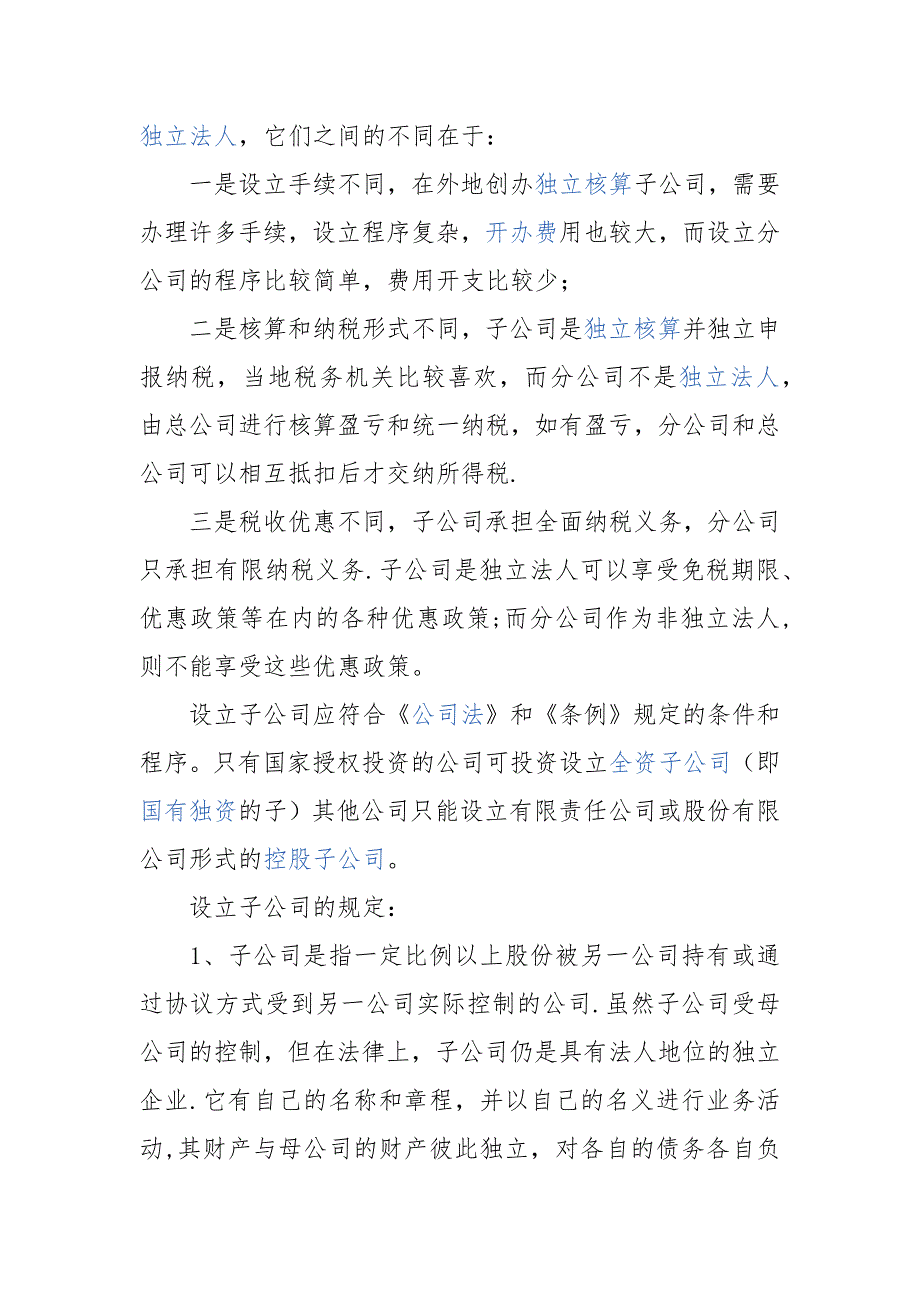 独立法人，它们之间的不同在于：

一是设立手续不同，在外地创办独立核算子公司，需要办理许多手续，设立程序复杂，开办费用也较大，而设立分公司的程序比较简单，费用开支比较少；

二是核算和纳税形式不同，子公司是独立核算并独立申报纳税，当地税务机关比较喜欢，而分公司不是独立法人，由总公司进行核算盈亏和统一纳税，如有盈亏，分公司和总公司可以相互抵扣后才交纳所得税.

三是税收优惠不同，子公司承担全面纳税义务，分公司只承担有限纳税义务.子公司是独立法人可以享受免税期限、优惠政策等在内的各种优惠政策;而分公司作为非独立法人，则不能享受这些优惠政策。

设立子公司应符合《公司法》和《条例》规定的条件和程序。只有国家授权投资的公司可投资设立全资子公司（即国有独资的子）其他公司只能设立有限责任公司或股份有限公司形式的控股子公司。

设立子公司的规定：

1、子公司是指一定比例以上股份被另一公司持有或通过协议方式受到另一公司实际控制的公司.虽然子公司受母公司的控制，但在法律上，子公司仍是具有法人地位的独立企业.它有自己的名称和章程，并以自己的名义进行业务活动,其财产与母公司的财产彼此独立，对各自的债务各自负